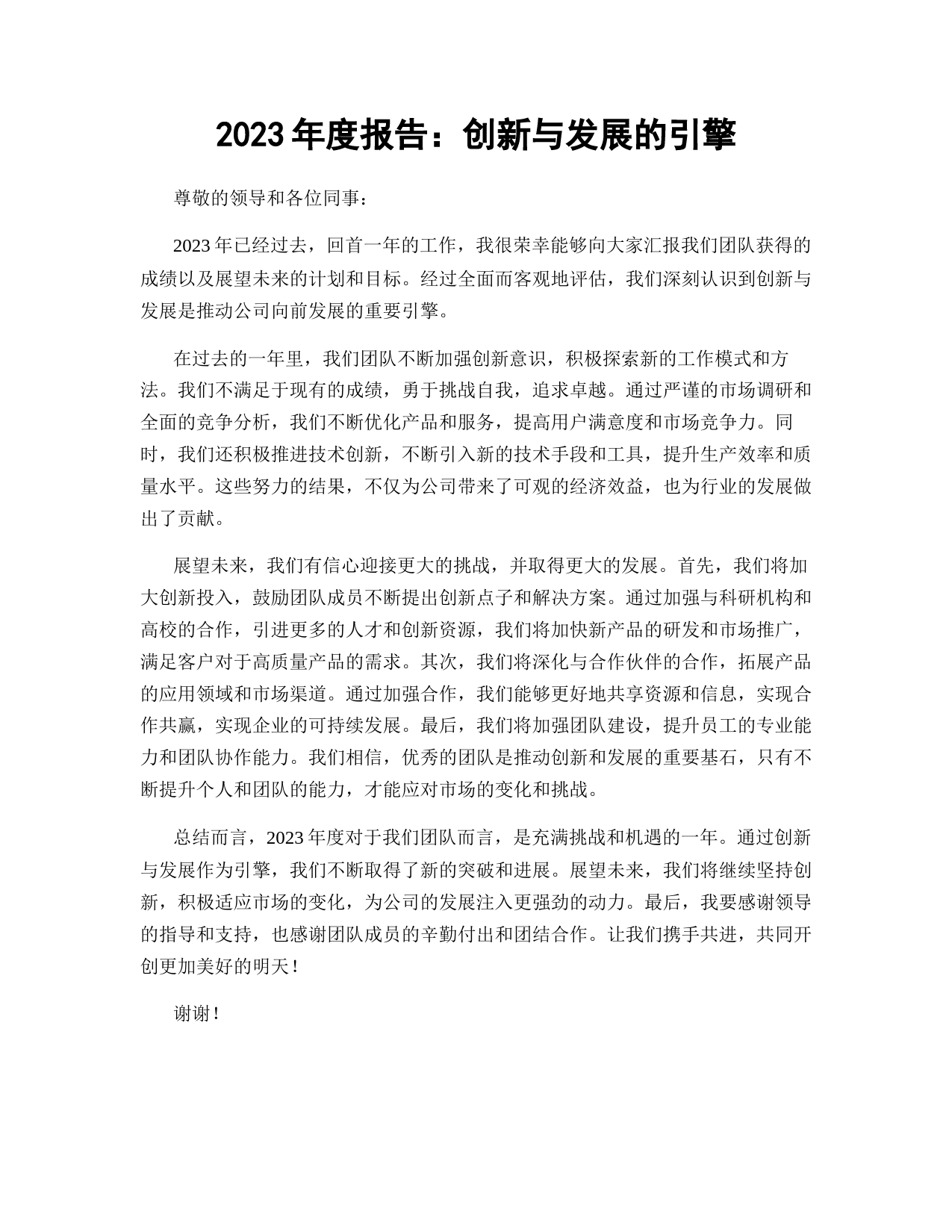 2023 年度报告：创新与发展的引擎

尊敬的领导和各位同事：

2023 年已经过去，回首一年的工作，我很荣幸能够向大家汇报我们团队获得的成绩以及展望未来的计划和目标。经过全面而客观地评估，我们深刻认识到创新与发展是推动公司向前发展的重要引擎。

在过去的一年里，我们团队不断加强创新意识，积极探索新的工作模式和方法。我们不满足于现有的成绩，勇于挑战自我，追求卓越。通过严谨的市场调研和全面的竞争分析，我们不断优化产品和服务，提高用户满意度和市场竞争力。同时，我们还积极推进技术创新，不断引入新的技术手段和工具，提升生产效率和质量水平。这些努力的结果，不仅为公司带来了可观的经济效益，也为行业的发展做出了贡献。

展望未来，我们有信心迎接更大的挑战，并取得更大的发展。首先，我们将加大创新投入，鼓励团队成员不断提出创新点子和解决方案。通过加强与科研机构和高校的合作，引进更多的人才和创新资源，我们将加快新产品的研发和市场推广，满足客户对于高质量产品的需求。其次，我们将深化与合作伙伴的合作，拓展产品的应用领域和市场渠道。通过加强合作，我们能够更好地共享资源和信息，实现合作共赢，实现企业的可持续发展。最后，我们将加强团队建设，提升员工的专业能力和团队协作能力。我们相信，优秀的团队是推动创新和发展的重要基石，只有不断提升个人和团队的能力，才能应对市场的变化和挑战。

总结而言，2023 年度对于我们团队而言，是充满挑战和机遇的一年。通过创新与发展作为引擎，我们不断取得了新的突破和进展。展望未来，我们将继续坚持创新，积极适应市场的变化，为公司的发展注入更强劲的动力。最后，我要感谢领导的指导和支持，也感谢团队成员的辛勤付出和团结合作。让我们携手共进，共同开创更加美好的明天！

谢谢！